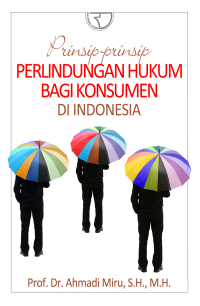 Prinsip-prinsip
PERLINDUNGAN HUKUM
BAGI KONSUMEN
DI INDONESIA

Prof. Dr. Ahmadi Miru, S.H., M.H.